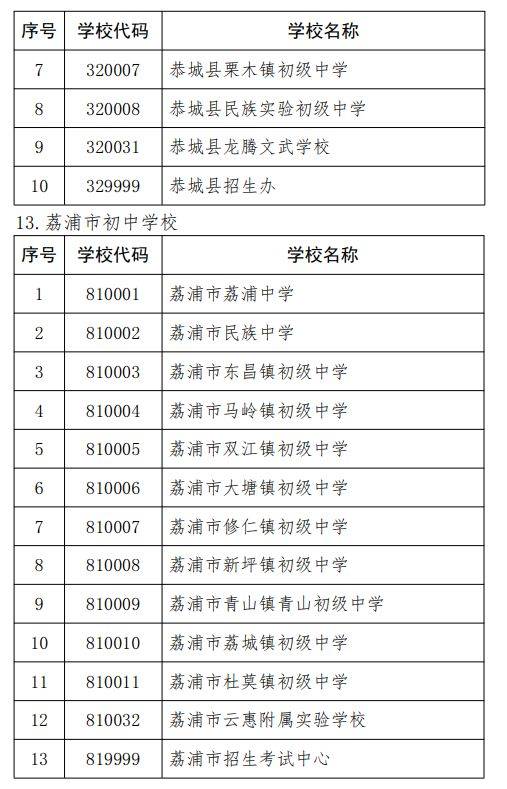 | 序号 | 学校代码 | 学校名称 |
|---|---|---|
| 7 | 320007 | 恭城县栗木镇初级中学 |
| 8 | 320008 | 恭城县民族实验初级中学 |
| 9 | 320031 | 恭城县龙腾文武学校 |
| 10 | 329999 | 恭城县招生办 |

13. 荔浦市初中学校

| 序号 | 学校代码 | 学校名称 |
|---|---|---|
| 1 | 810001 | 荔浦市荔浦中学 |
| 2 | 810002 | 荔浦市民族中学 |
| 3 | 810003 | 荔浦市东昌镇初级中学 |
| 4 | 810004 | 荔浦市马岭镇初级中学 |
| 5 | 810005 | 荔浦市双江镇初级中学 |
| 6 | 810006 | 荔浦市大塘镇初级中学 |
| 7 | 810007 | 荔浦市修仁镇初级中学 |
| 8 | 810008 | 荔浦市新坪镇初级中学 |
| 9 | 810009 | 荔浦市青山镇青山初级中学 |
| 10 | 810010 | 荔浦市荔城镇初级中学 |
| 11 | 810011 | 荔浦市杜莫镇初级中学 |
| 12 | 810032 | 荔浦市云惠附属实验学校 |
| 13 | 819999 | 荔浦市招生考试中心 |